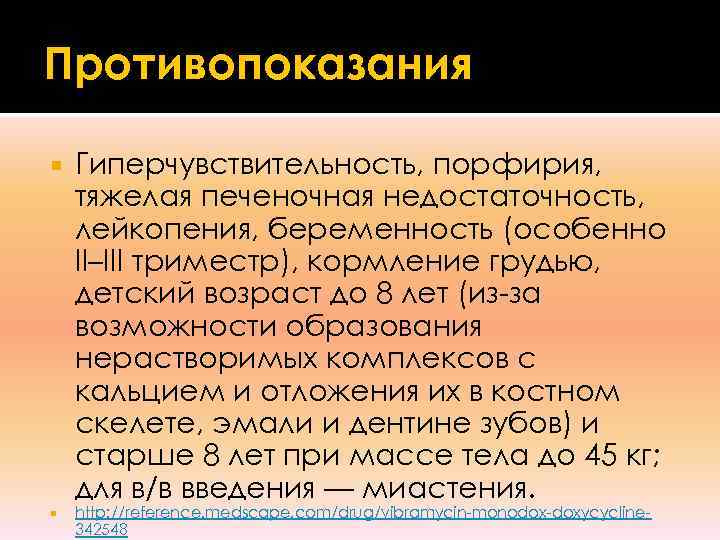 Противопоказания

Гиперчувствительность, порфирия, тяжелая печеночная недостаточность, лейкопения, беременность (особенно II–III триместр), кормление грудью, детский возраст до 8 лет (из-за возможности образования нерастворимых комплексов с кальцием и отложения их в костном скелете, эмали и дентине зубов) и старше 8 лет при массе тела до 45 кг; для в/в введения — миастения.

http://reference.medscape.com/drug/vibramycin-monodox-doxycycline-342548